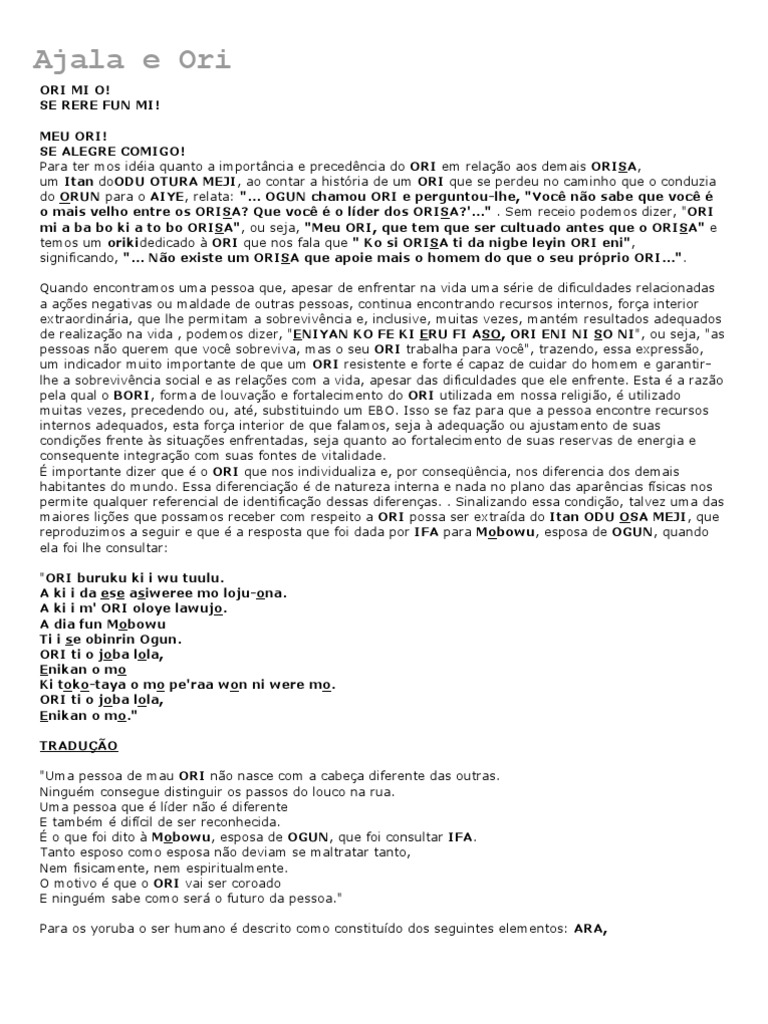 Ajala e Ori

ORI MI O!
SE RERE FUN MI!

MEU ORI!
SE ALEGRE COMIGO!
Para ter mos idéia quanto a importância e precedência do ORI em relação aos demais ORISA, um Itan doODU OTURA MEJI, ao contar a história de um ORI que se perdeu no caminho que o conduzia do ORUN para o AIYE, relata: "... OGUN chamou ORI e perguntou-lhe, "Você não sabe que você é o mais velho entre os ORISA? Que você é o líder dos ORISA?'..." . Sem receio podemos dizer, "ORI mi a ba bo ki a to bo ORISA", ou seja, "Meu ORI, que tem que ser cultuado antes que o ORISA" e temos um orikidedicado à ORI que nos fala que " Ko si ORISA ti da nigbe leyin ORI eni", significando, "... Não existe um ORISA que apoie mais o homem do que o seu próprio ORI...".

Quando encontramos uma pessoa que, apesar de enfrentar na vida uma série de dificuldades relacionadas a ações negativas ou maldade de outras pessoas, continua encontrando recursos internos, força interior extraordinária, que lhe permitam a sobrevivência e, inclusive, muitas vezes, mantém resultados adequados de realização na vida , podemos dizer, "ENIYAN KO FE KI ERU FI ASO, ORI ENI NI SO NI", ou seja, "as pessoas não querem que você sobreviva, mas o seu ORI trabalha para você", trazendo, essa expressão, um indicador muito importante de que um ORI resistente e forte é capaz de cuidar do homem e garantir-lhe a sobrevivência social e as relações com a vida, apesar das dificuldades que ele enfrente. Esta é a razão pela qual o BORI, forma de louvação e fortalecimento do ORI utilizada em nossa religião, é utilizado muitas vezes, precedendo ou, até, substituindo um EBO. Isso se faz para que a pessoa encontre recursos internos adequados, esta força interior de que falamos, seja à adequação ou ajustamento de suas condições frente às situações enfrentadas, seja quanto ao fortalecimento de suas reservas de energia e consequente integração com suas fontes de vitalidade.
É importante dizer que é o ORI que nos individualiza e, por conseqüência, nos diferencia dos demais habitantes do mundo. Essa diferenciação é de natureza interna e nada no plano das aparências físicas nos permite qualquer referencial de identificação dessas diferenças. . Sinalizando essa condição, talvez uma das maiores lições que possamos receber com respeito a ORI possa ser extraída do Itan ODU OSA MEJI, que reproduzimos a seguir e que é a resposta que foi dada por IFA para Mobowu, esposa de OGUN, quando ela foi lhe consultar:

"ORI buruku ki i wu tuulu.
A ki i da ese asiweree mo loju-ona.
A ki i m' ORI oloye lawujo.
A dia fun Mobowu
Ti i se obinrin Ogun.
ORI ti o joba lola,
Enikan o mo
Ki toko-taya o mo pe'raa won ni were mo.
ORI ti o joba lola,
Enikan o mo."

TRADUÇÃO

"Uma pessoa de mau ORI não nasce com a cabeça diferente das outras.
Ninguém consegue distinguir os passos do louco na rua.
Uma pessoa que é líder não é diferente
E também é difícil de ser reconhecida.
É o que foi dito à Mobowu, esposa de OGUN, que foi consultar IFA.
Tanto esposo como esposa não deviam se maltratar tanto,
Nem fisicamente, nem espiritualmente.
O motivo é que o ORI vai ser coroado
E ninguém sabe como será o futuro da pessoa."

Para os yoruba o ser humano é descrito como constituído dos seguintes elementos: ARA,